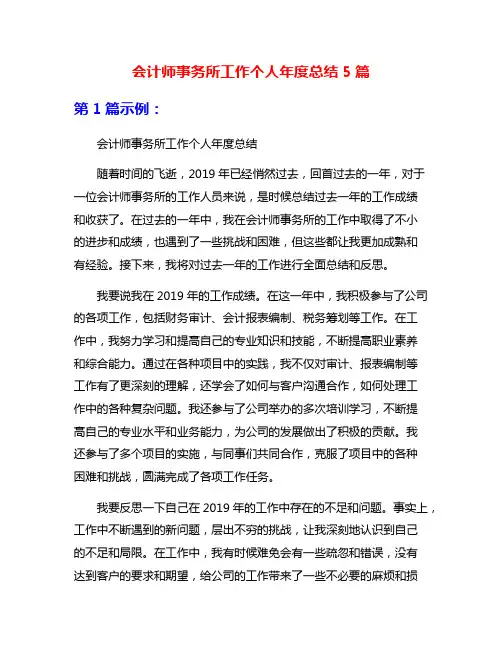 会计师事务所工作个人年度总结 5 篇

第 1 篇示例：

会计师事务所工作个人年度总结

随着时间的飞逝，2019 年已经悄然过去，回首过去的一年，对于一位会计师事务所的工作人员来说，是时候总结过去一年的工作成绩和收获了。在过去的一年中，我在会计师事务所的工作中取得了不小的进步和成绩，也遇到了一些挑战和困难，但这些都让我更加成熟和有经验。接下来，我将对过去一年的工作进行全面总结和反思。

我要说我在 2019 年的工作成绩。在这一年中，我积极参与了公司的各项工作，包括财务审计、会计报表编制、税务筹划等工作。在工作中，我努力学习和提高自己的专业知识和技能，不断提高职业素养和综合能力。通过在各种项目中的实践，我不仅对审计、报表编制等工作有了更深刻的理解，还学会了如何与客户沟通合作，如何处理工作中的各种复杂问题。我还参与了公司举办的多次培训学习，不断提高自己的专业水平和业务能力，为公司的发展做出了积极的贡献。我还参与了多个项目的实施，与同事们共同合作，克服了项目中的各种困难和挑战，圆满完成了各项工作任务。

我要反思一下自己在 2019 年的工作中存在的不足和问题。事实上，工作中不断遇到的新问题，层出不穷的挑战，让我深刻地认识到自己的不足和局限。在工作中，我有时候难免会有一些疏忽和错误，没有达到客户的要求和期望，给公司的工作带来了一些不必要的麻烦和损